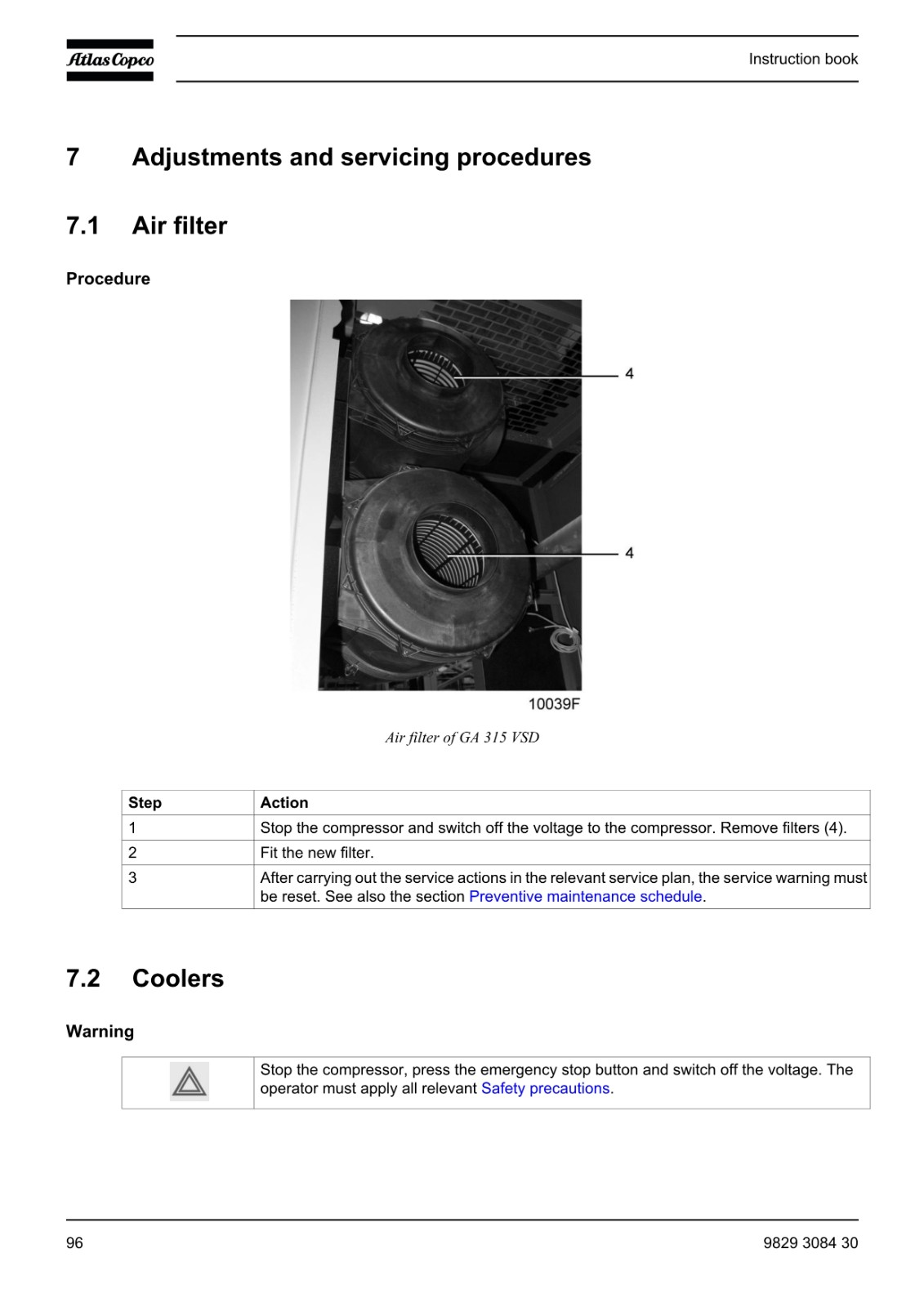 Atlas Copco

Instruction book

7 Adjustments and servicing procedures

7.1 Air filter

Procedure

4

4

10039F

Air filter of GA 315 VSD

| Step | Action |
|---|---|
| 1 | Stop the compressor and switch off the voltage to the compressor. Remove filters (4). |
| 2 | Fit the new filter. |
| 3 | After carrying out the service actions in the relevant service plan, the service warning must be reset. See also the section Preventive maintenance schedule. |

7.2 Coolers

Warning

| | Stop the compressor, press the emergency stop button and switch off the voltage. The operator must apply all relevant Safety precautions. |
|---|---|

96

9829 3084 30